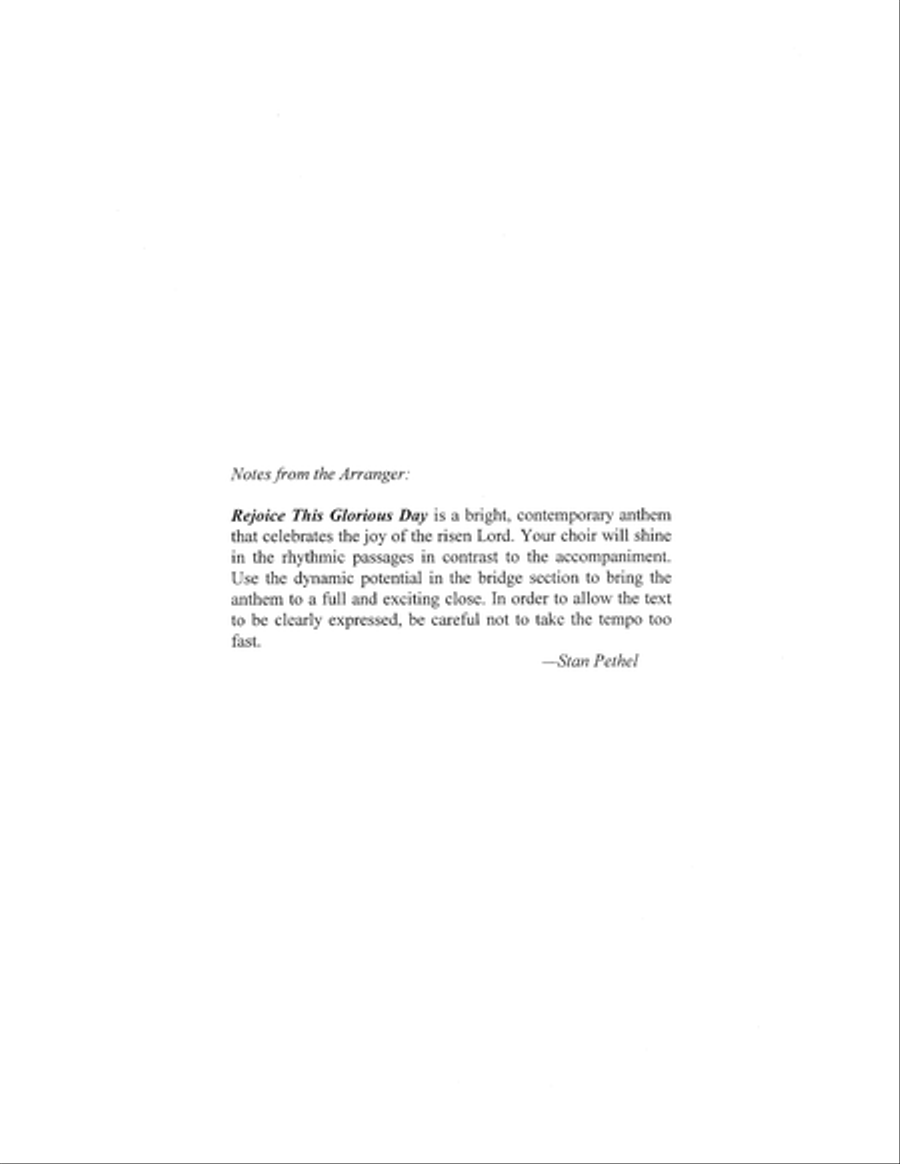 Notes from the Arranger:

Rejoice This Glorious Day is a bright, contemporary anthem that celebrates the joy of the risen Lord. Your choir will shine in the rhythmic passages in contrast to the accompaniment. Use the dynamic potential in the bridge section to bring the anthem to a full and exciting close. In order to allow the text to be clearly expressed, be careful not to take the tempo too fast.

—Stan Pethel